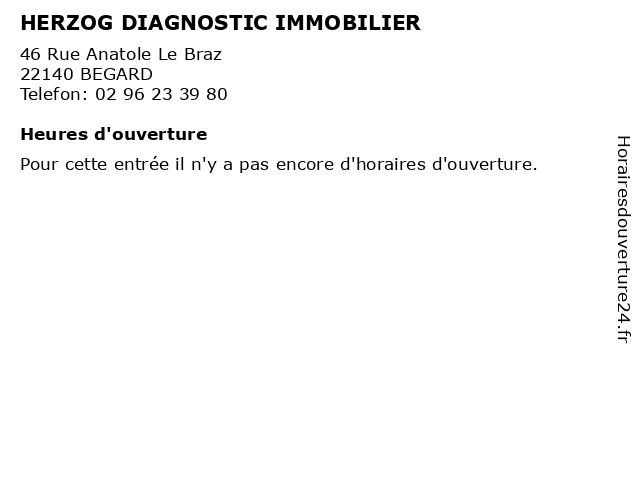 HERZOG DIAGNOSTIC IMMOBILIER

46 Rue Anatole Le Braz
22140 BEGARD
Telefon: 02 96 23 39 80

Heures d'ouverture

Pour cette entrée il n'y a pas encore d'horaires d'ouverture.

Horairesdouverture24.fr